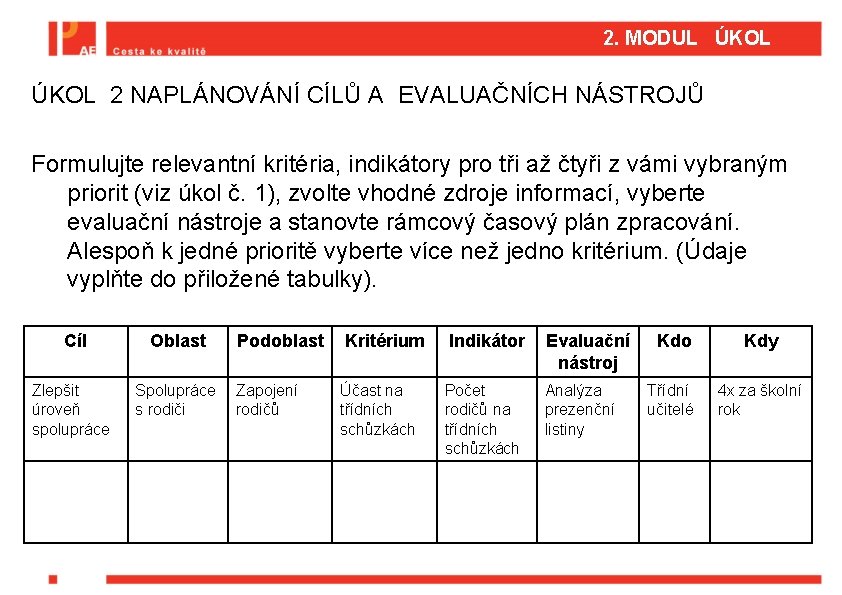 AE Cesta ke kvalitě

2. MODUL ÚKOL

ÚKOL 2 NAPLÁNOVÁNÍ CÍLŮ A EVALUAČNÍCH NÁSTROJŮ

Formulujte relevantní kritéria, indikátory pro tři až čtyři z vámi vybraným priorit (viz úkol č. 1), zvolte vhodné zdroje informací, vyberte evaluační nástroje a stanovte rámcový časový plán zpracování. Alespoň k jedné prioritě vyberte více než jedno kritérium. (Údaje vyplňte do přiložené tabulky).

| Cíl | Oblast | Podoblast | Kritérium | Indikátor | Evaluační nástroj | Kdo | Kdy |
|---|---|---|---|---|---|---|---|
| Zlepšit úroveň spolupráce | Spolupráce s rodiči | Zapojení rodičů | Účast na třídních schůzkách | Počet rodičů na třídních schůzkách | Analýza prezenční listiny | Třídní učitelé | 4x za školní rok |
| | | | | | | | |